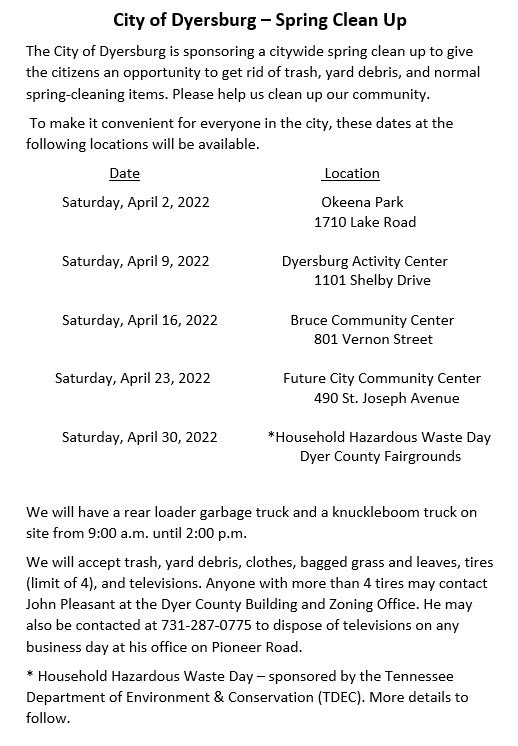 City of Dyersburg – Spring Clean Up

The City of Dyersburg is sponsoring a citywide spring clean up to give the citizens an opportunity to get rid of trash, yard debris, and normal spring-cleaning items. Please help us clean up our community.

To make it convenient for everyone in the city, these dates at the following locations will be available.

| Date | Location |
|---|---|
| Saturday, April 2, 2022 | Okeena Park 1710 Lake Road |
| Saturday, April 9, 2022 | Dyersburg Activity Center 1101 Shelby Drive |
| Saturday, April 16, 2022 | Bruce Community Center 801 Vernon Street |
| Saturday, April 23, 2022 | Future City Community Center 490 St. Joseph Avenue |
| Saturday, April 30, 2022 | *Household Hazardous Waste Day Dyer County Fairgrounds |

We will have a rear loader garbage truck and a knuckleboom truck on site from 9:00 a.m. until 2:00 p.m.

We will accept trash, yard debris, clothes, bagged grass and leaves, tires (limit of 4), and televisions. Anyone with more than 4 tires may contact John Pleasant at the Dyer County Building and Zoning Office. He may also be contacted at 731-287-0775 to dispose of televisions on any business day at his office on Pioneer Road.

* Household Hazardous Waste Day – sponsored by the Tennessee Department of Environment & Conservation (TDEC). More details to follow.